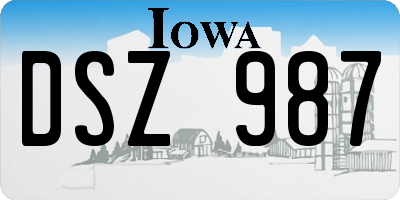 IOWA
DSZ 987